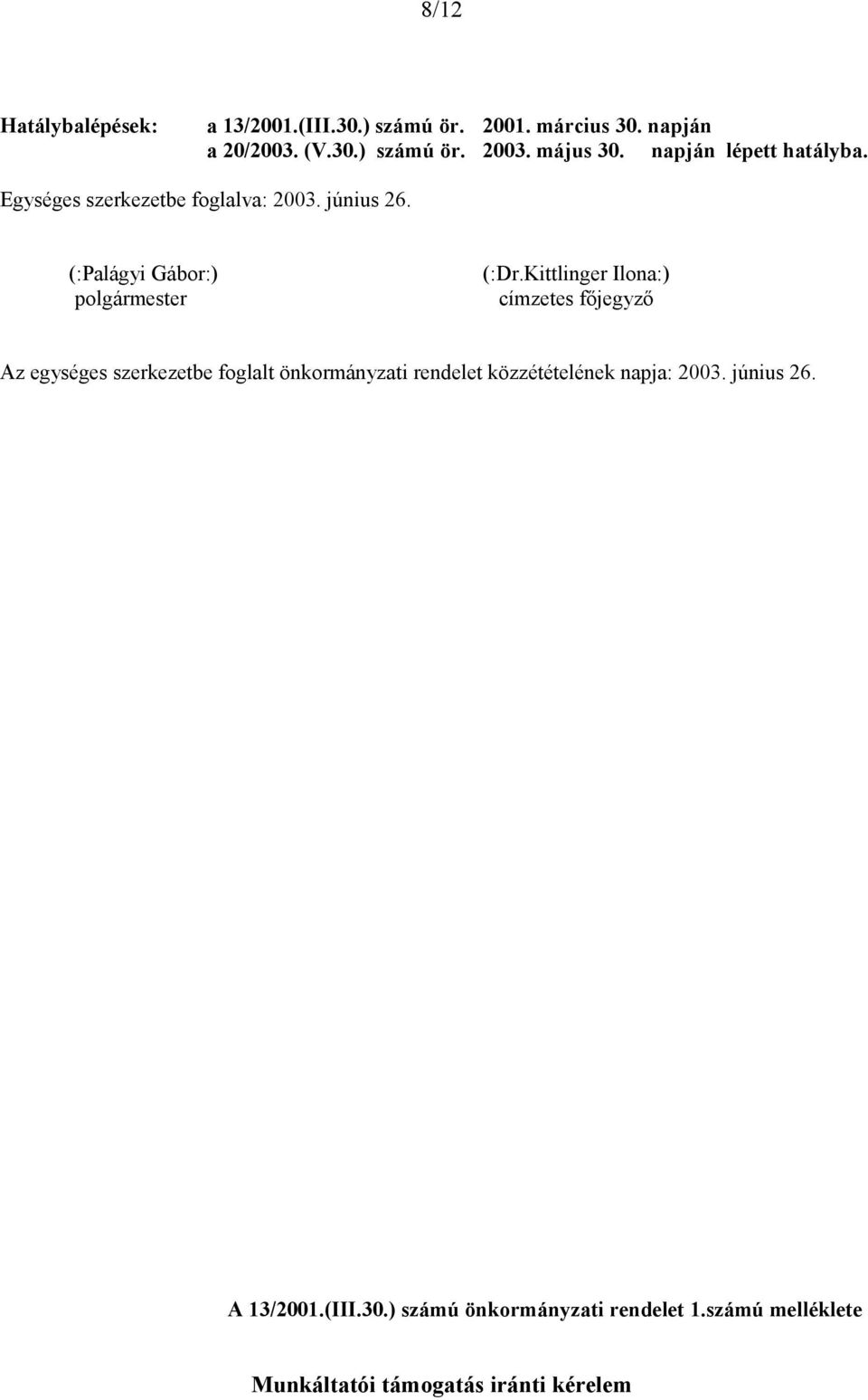 8/12

Hatálybalépések: a 13/2001.(III.30.) számú ör. 2001. március 30. napján
a 20/2003. (V.30.) számú ör. 2003. május 30. napján lépett hatályba.

Egységes szerkezetbe foglalva: 2003. június 26.

(:Palágyi Gábor:)
polgármester

(:Dr.Kittlinger Ilona:)
címzetes főjegyző

Az egységes szerkezetbe foglalt önkormányzati rendelet közzétételének napja: 2003. június 26.

A 13/2001.(III.30.) számú önkormányzati rendelet 1.számú melléklete

Munkáltatói támogatás iránti kérelem